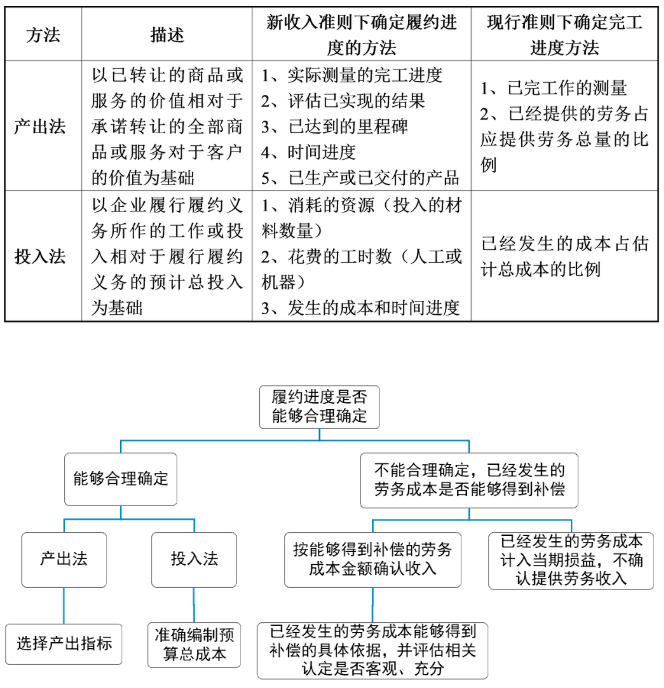 | 方法 | 描述 | 新收入准则下确定履约进度的方法 | 现行准则下确定完工进度方法 |
|---|---|---|---|
| 产出法 | 以已转让的商品或服务的价值相对于承诺转让的全部商品或服务对于客户的价值为基础 | 1、实际测量的完工进度 2、评估已实现的结果 3、已达到的里程碑 4、时间进度 5、已生产或已交付的产品 | 1、已完工作的测量 2、已经提供的劳务占应提供劳务总量的比例 |
| 投入法 | 以企业履行履约义务所作的工作或投入相对于履行履约义务的预计总投入为基础 | 1、消耗的资源（投入的材料数量） 2、花费的工时数（人工或机器） 3、发生的成本和时间进度 | 已经发生的成本占估计总成本的比例 |

履约进度是否能够合理确定

能够合理确定

产出法

选择产出指标

投入法

准确编制预算总成本

不能合理确定，已经发生的劳务成本是否能够得到补偿

按能够得到补偿的劳务成本金额确认收入

已经发生的劳务成本能够得到补偿的具体依据，并评估相关认定是否客观、充分

已经发生的劳务成本计入当期损益，不确认提供劳务收入